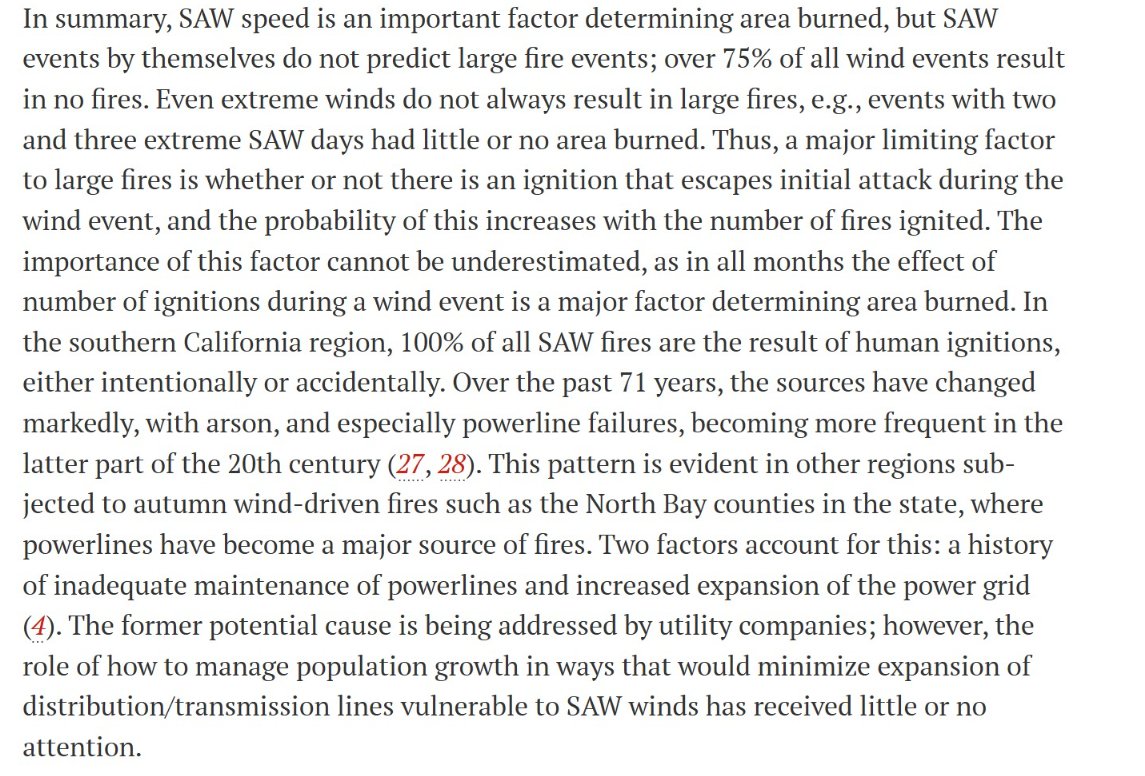 In summary, SAW speed is an important factor determining area burned, but SAW events by themselves do not predict large fire events; over 75% of all wind events result in no fires. Even extreme winds do not always result in large fires, e.g., events with two and three extreme SAW days had little or no area burned. Thus, a major limiting factor to large fires is whether or not there is an ignition that escapes initial attack during the wind event, and the probability of this increases with the number of fires ignited. The importance of this factor cannot be underestimated, as in all months the effect of number of ignitions during a wind event is a major factor determining area burned. In the southern California region, 100% of all SAW fires are the result of human ignitions, either intentionally or accidentally. Over the past 71 years, the sources have changed markedly, with arson, and especially powerline failures, becoming more frequent in the latter part of the 20th century (27, 28). This pattern is evident in other regions subjected to autumn wind-driven fires such as the North Bay counties in the state, where powerlines have become a major source of fires. Two factors account for this: a history of inadequate maintenance of powerlines and increased expansion of the power grid (4). The former potential cause is being addressed by utility companies; however, the role of how to manage population growth in ways that would minimize expansion of distribution/transmission lines vulnerable to SAW winds has received little or no attention.